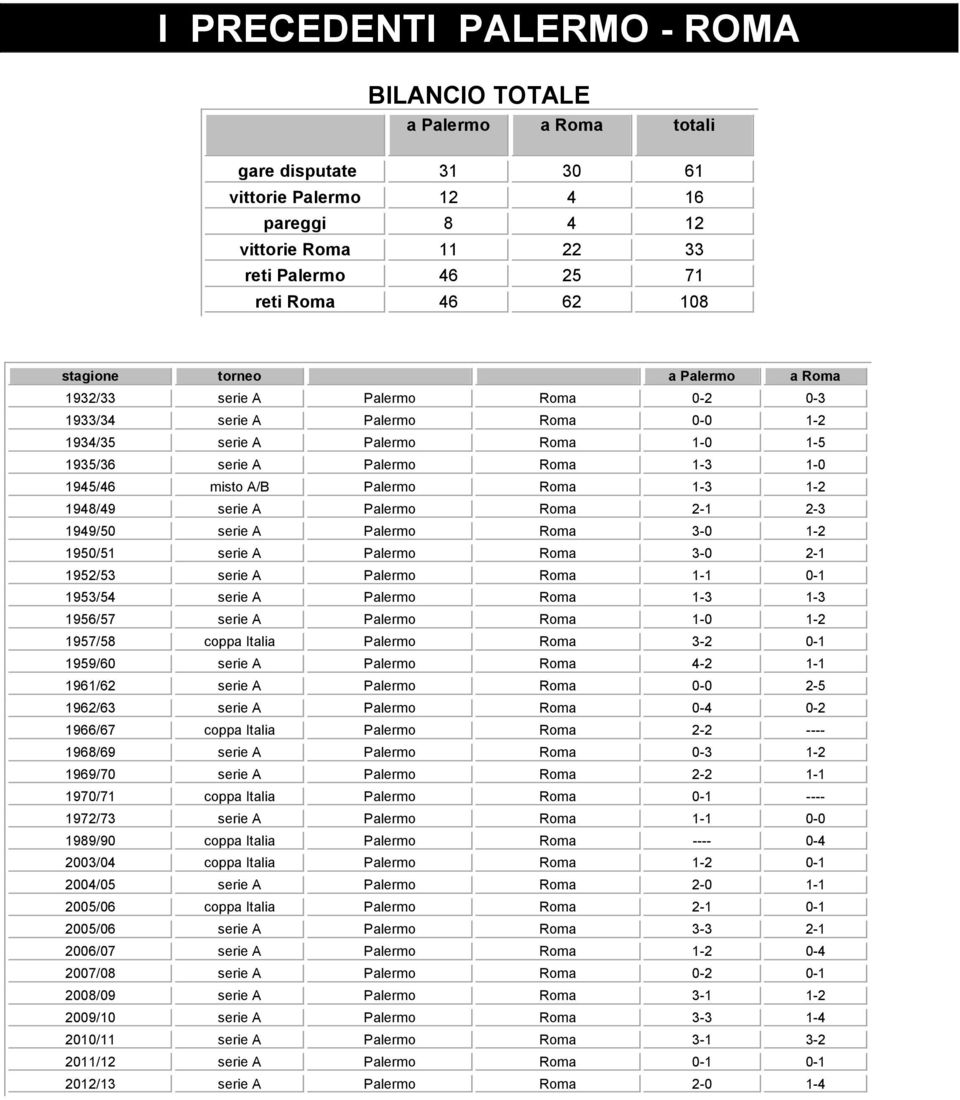 I PRECEDENTI PALERMO - ROMA

BILANCIO TOTALE

| | a Palermo | a Roma | totali |
|---|---|---|---|
| gare disputate | 31 | 30 | 61 |
| vittorie Palermo | 12 | 4 | 16 |
| pareggi | 8 | 4 | 12 |
| vittorie Roma | 11 | 22 | 33 |
| reti Palermo | 46 | 25 | 71 |
| reti Roma | 46 | 62 | 108 |

| stagione | torneo | | | a Palermo | a Roma |
|---|---|---|---|---|---|
| 1932/33 | serie A | Palermo | Roma | 0-2 | 0-3 |
| 1933/34 | serie A | Palermo | Roma | 0-0 | 1-2 |
| 1934/35 | serie A | Palermo | Roma | 1-0 | 1-5 |
| 1935/36 | serie A | Palermo | Roma | 1-3 | 1-0 |
| 1945/46 | misto A/B | Palermo | Roma | 1-3 | 1-2 |
| 1948/49 | serie A | Palermo | Roma | 2-1 | 2-3 |
| 1949/50 | serie A | Palermo | Roma | 3-0 | 1-2 |
| 1950/51 | serie A | Palermo | Roma | 3-0 | 2-1 |
| 1952/53 | serie A | Palermo | Roma | 1-1 | 0-1 |
| 1953/54 | serie A | Palermo | Roma | 1-3 | 1-3 |
| 1956/57 | serie A | Palermo | Roma | 1-0 | 1-2 |
| 1957/58 | coppa Italia | Palermo | Roma | 3-2 | 0-1 |
| 1959/60 | serie A | Palermo | Roma | 4-2 | 1-1 |
| 1961/62 | serie A | Palermo | Roma | 0-0 | 2-5 |
| 1962/63 | serie A | Palermo | Roma | 0-4 | 0-2 |
| 1966/67 | coppa Italia | Palermo | Roma | 2-2 | ---- |
| 1968/69 | serie A | Palermo | Roma | 0-3 | 1-2 |
| 1969/70 | serie A | Palermo | Roma | 2-2 | 1-1 |
| 1970/71 | coppa Italia | Palermo | Roma | 0-1 | ---- |
| 1972/73 | serie A | Palermo | Roma | 1-1 | 0-0 |
| 1989/90 | coppa Italia | Palermo | Roma | ---- | 0-4 |
| 2003/04 | coppa Italia | Palermo | Roma | 1-2 | 0-1 |
| 2004/05 | serie A | Palermo | Roma | 2-0 | 1-1 |
| 2005/06 | coppa Italia | Palermo | Roma | 2-1 | 0-1 |
| 2005/06 | serie A | Palermo | Roma | 3-3 | 2-1 |
| 2006/07 | serie A | Palermo | Roma | 1-2 | 0-4 |
| 2007/08 | serie A | Palermo | Roma | 0-2 | 0-1 |
| 2008/09 | serie A | Palermo | Roma | 3-1 | 1-2 |
| 2009/10 | serie A | Palermo | Roma | 3-3 | 1-4 |
| 2010/11 | serie A | Palermo | Roma | 3-1 | 3-2 |
| 2011/12 | serie A | Palermo | Roma | 0-1 | 0-1 |
| 2012/13 | serie A | Palermo | Roma | 2-0 | 1-4 |